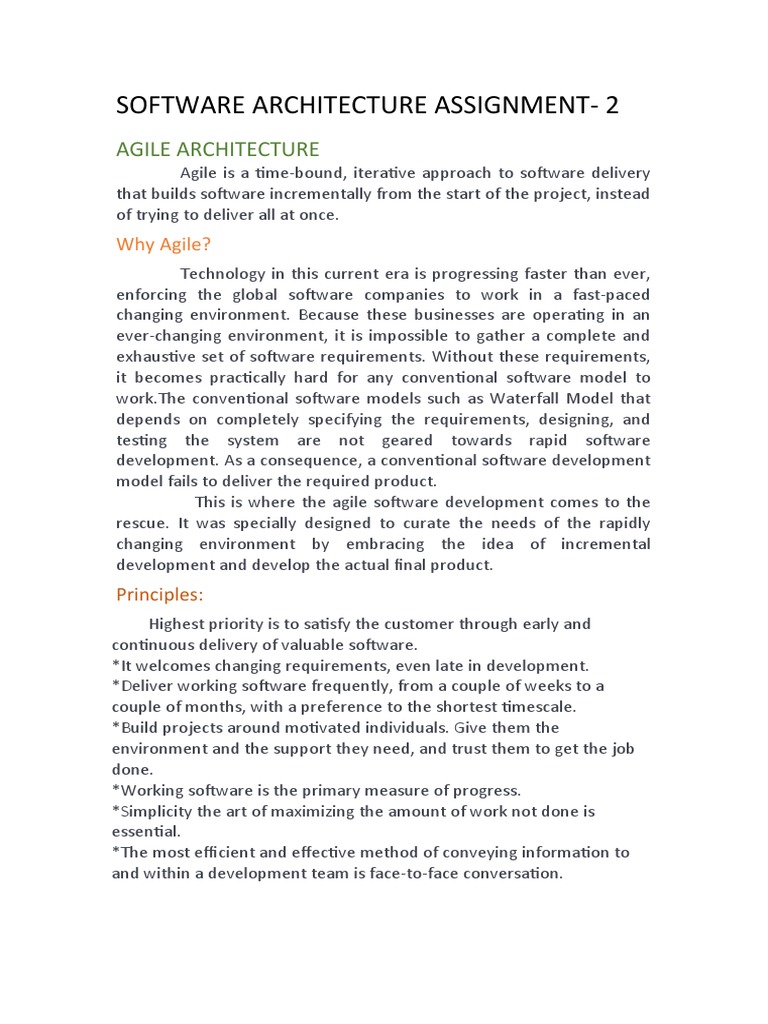 SOFTWARE ARCHITECTURE ASSIGNMENT- 2

AGILE ARCHITECTURE

Agile is a time-bound, iterative approach to software delivery that builds software incrementally from the start of the project, instead of trying to deliver all at once.

Why Agile?

Technology in this current era is progressing faster than ever, enforcing the global software companies to work in a fast-paced changing environment. Because these businesses are operating in an ever-changing environment, it is impossible to gather a complete and exhaustive set of software requirements. Without these requirements, it becomes practically hard for any conventional software model to work.The conventional software models such as Waterfall Model that depends on completely specifying the requirements, designing, and testing the system are not geared towards rapid software development. As a consequence, a conventional software development model fails to deliver the required product.

This is where the agile software development comes to the rescue. It was specially designed to curate the needs of the rapidly changing environment by embracing the idea of incremental development and develop the actual final product.

Principles:

Highest priority is to satisfy the customer through early and continuous delivery of valuable software.
*It welcomes changing requirements, even late in development.
*Deliver working software frequently, from a couple of weeks to a couple of months, with a preference to the shortest timescale.
*Build projects around motivated individuals. Give them the environment and the support they need, and trust them to get the job done.
*Working software is the primary measure of progress.
*Simplicity the art of maximizing the amount of work not done is essential.
*The most efficient and effective method of conveying information to and within a development team is face-to-face conversation.